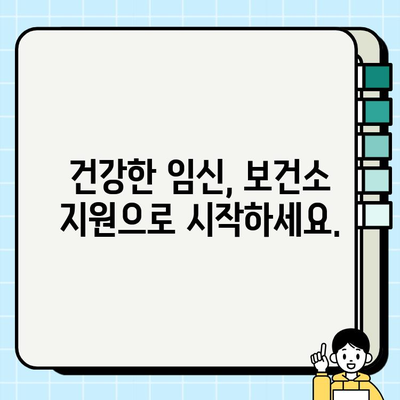 건강한 임신, 보건소 지원으로 시작하세요.